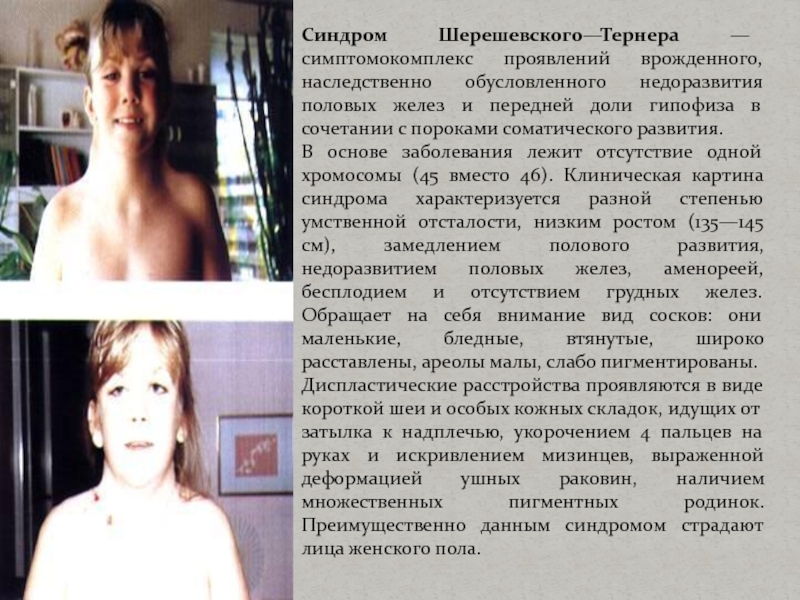 Синдром Шерешевского—Тернера — симптомокомплекс проявлений врожденного, наследственно обусловленного недоразвития половых желез и передней доли гипофиза в сочетании с пороками соматического развития.

В основе заболевания лежит отсутствие одной хромосомы (45 вместо 46). Клиническая картина синдрома характеризуется разной степенью умственной отсталости, низким ростом (135—145 см), замедлением полового развития, недоразвитием половых желез, аменореей, бесплодием и отсутствием грудных желез. Обращает на себя внимание вид сосков: они маленькие, бледные, втянутые, широко расставлены, ареолы малы, слабо пигментированы.

Диспластические расстройства проявляются в виде короткой шеи и особых кожных складок, идущих от затылка к надплечью, укорочением 4 пальцев на руках и искривлением мизинцев, выраженной деформацией ушных раковин, наличием множественных пигментных родинок. Преимущественно данным синдромом страдают лица женского пола.